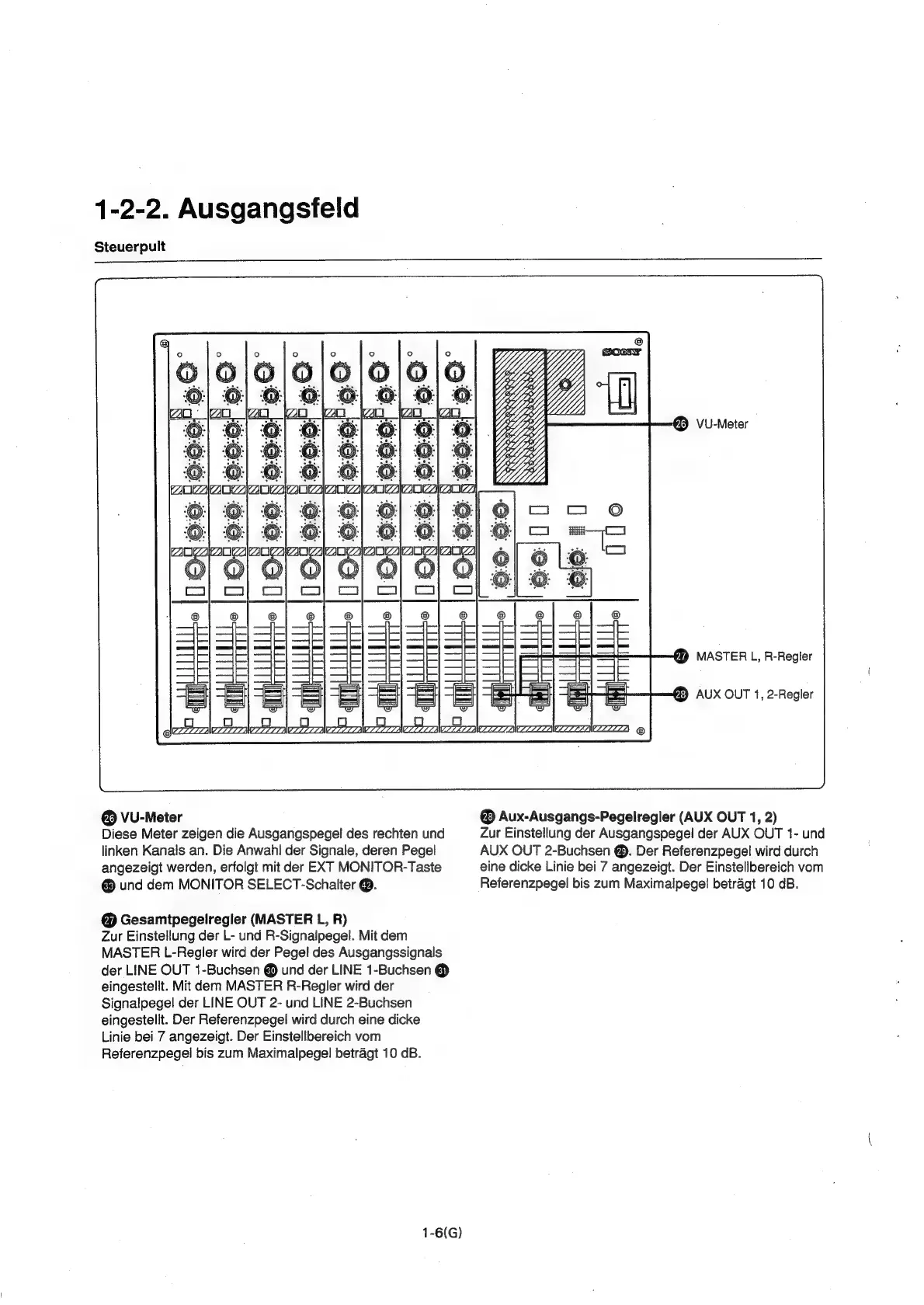 1-2-2. Ausgangsfeld

Steuerpult

SONY

26 VU-Meter

27 MASTER L, R-Regler

28 AUX OUT 1, 2-Regler

26 VU-Meter
Diese Meter zeigen die Ausgangspegel des rechten und linken Kanals an. Die Anwahl der Signale, deren Pegel angezeigt werden, erfolgt mit der EXT MONITOR-Taste 33 und dem MONITOR SELECT-Schalter 42.

27 Gesamtpegelregler (MASTER L, R)
Zur Einstellung der L- und R-Signalpegel. Mit dem MASTER L-Regler wird der Pegel des Ausgangssignals der LINE OUT 1-Buchsen 30 und der LINE 1-Buchsen 31 eingestellt. Mit dem MASTER R-Regler wird der Signalpegel der LINE OUT 2- und LINE 2-Buchsen eingestellt. Der Referenzpegel wird durch eine dicke Linie bei 7 angezeigt. Der Einstellbereich vom Referenzpegel bis zum Maximalpegel beträgt 10 dB.

28 Aux-Ausgangs-Pegelregler (AUX OUT 1, 2)
Zur Einstellung der Ausgangspegel der AUX OUT 1- und AUX OUT 2-Buchsen 29. Der Referenzpegel wird durch eine dicke Linie bei 7 angezeigt. Der Einstellbereich vom Referenzpegel bis zum Maximalpegel beträgt 10 dB.

1-6(G)